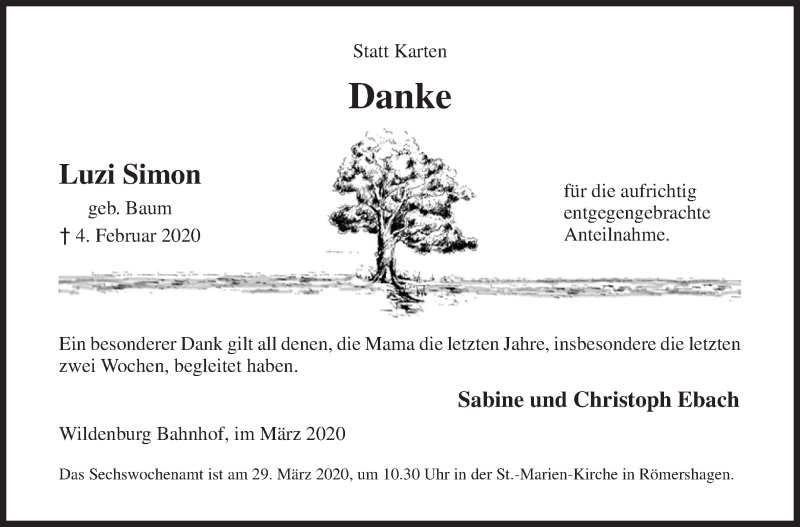 Statt Karten

Danke

Luzi Simon
geb. Baum
† 4. Februar 2020

für die aufrichtig entgegengebrachte Anteilnahme.

Ein besonderer Dank gilt all denen, die Mama die letzten Jahre, insbesondere die letzten zwei Wochen, begleitet haben.

Sabine und Christoph Ebach

Wildenburg Bahnhof, im März 2020

Das Sechswochenamt ist am 29. März 2020, um 10.30 Uhr in der St.-Marien-Kirche in Römershagen.